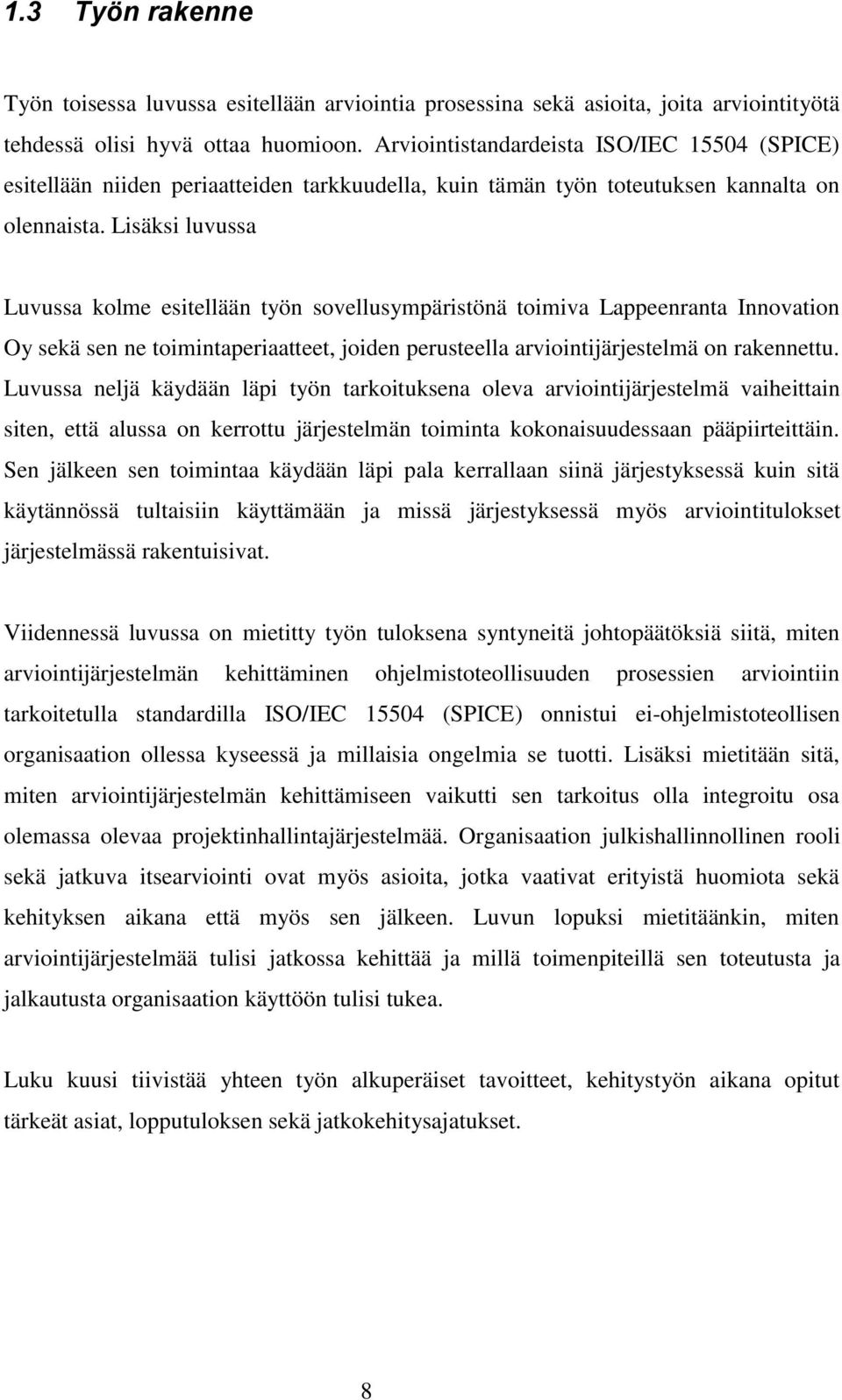 1.3 Työn rakenne

Työn toisessa luvussa esitellään arviointia prosessina sekä asioita, joita arviointityötä tehdessä olisi hyvä ottaa huomioon. Arviointistandardeista ISO/IEC 15504 (SPICE) esitellään niiden periaatteiden tarkkuudella, kuin tämän työn toteutuksen kannalta on olennaista. Lisäksi luvussa

Luvussa kolme esitellään työn sovellusympäristönä toimiva Lappeenranta Innovation Oy sekä sen ne toimintaperiaatteet, joiden perusteella arviointijärjestelmä on rakennettu. Luvussa neljä käydään läpi työn tarkoituksena oleva arviointijärjestelmä vaiheittain siten, että alussa on kerrottu järjestelmän toiminta kokonaisuudessaan pääpiirteittäin. Sen jälkeen sen toimintaa käydään läpi pala kerrallaan siinä järjestyksessä kuin sitä käytännössä tultaisiin käyttämään ja missä järjestyksessä myös arviointitulokset järjestelmässä rakentuisivat.

Viidennessä luvussa on mietitty työn tuloksena syntyneitä johtopäätöksiä siitä, miten arviointijärjestelmän kehittäminen ohjelmistoteollisuuden prosessien arviointiin tarkoitetulla standardilla ISO/IEC 15504 (SPICE) onnistui ei-ohjelmistoteollisen organisaation ollessa kyseessä ja millaisia ongelmia se tuotti. Lisäksi mietitään sitä, miten arviointijärjestelmän kehittämiseen vaikutti sen tarkoitus olla integroitu osa olemassa olevaa projektinhallintajärjestelmää. Organisaation julkishallinnollinen rooli sekä jatkuva itsearviointi ovat myös asioita, jotka vaativat erityistä huomiota sekä kehityksen aikana että myös sen jälkeen. Luvun lopuksi mietitäänkin, miten arviointijärjestelmää tulisi jatkossa kehittää ja millä toimenpiteillä sen toteutusta ja jalkautusta organisaation käyttöön tulisi tukea.

Luku kuusi tiivistää yhteen työn alkuperäiset tavoitteet, kehitystyön aikana opitut tärkeät asiat, lopputuloksen sekä jatkokehitysajatukset.

8